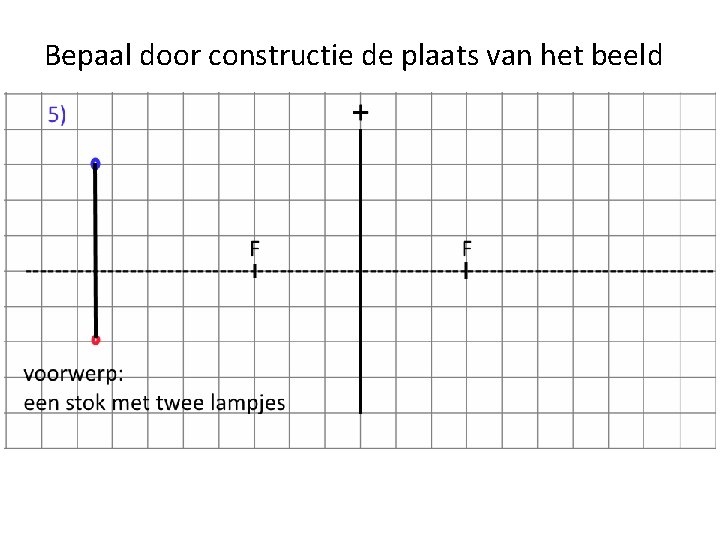 Bepaal door constructie de plaats van het beeld

5)

+

F

F

voorwerp:
een stok met twee lampjes